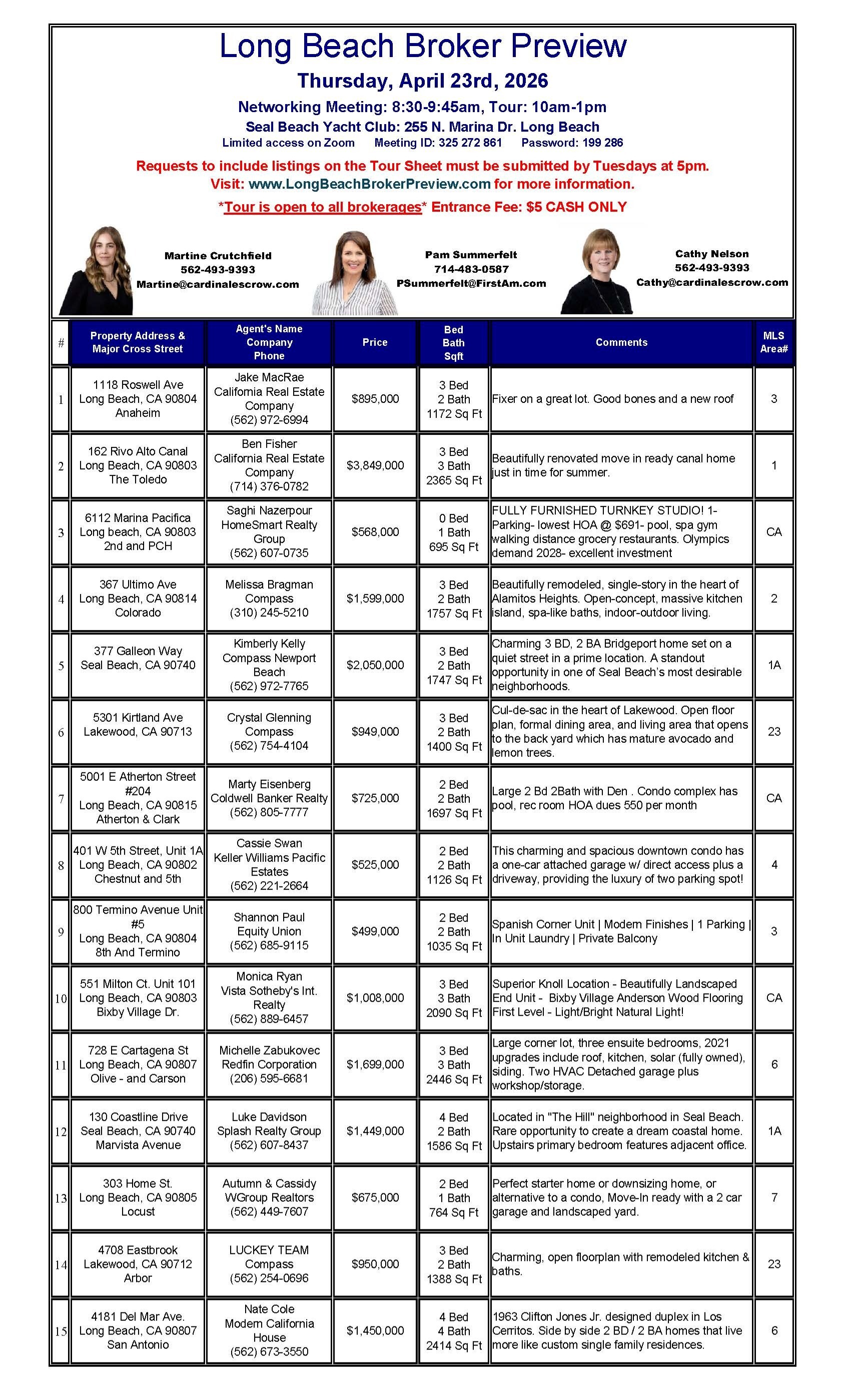 Long Beach Broker Preview

Thursday, April 23rd, 2026

Networking Meeting: 8:30-9:45am, Tour: 10am-1pm

Seal Beach Yacht Club: 255 N. Marina Dr. Long Beach

Limited access on Zoom Meeting ID: 325 272 861 Password: 199 286

Requests to include listings on the Tour Sheet must be submitted by Tuesdays at 5pm.
Visit: www.LongBeachBrokerPreview.com for more information.

*Tour is open to all brokerages* Entrance Fee: $5 CASH ONLY

Martine Crutchfield
562-493-9393
Martine@cardinalescrow.com

Pam Summerfelt
714-483-0587
PSummerfelt@FirstAm.com

Cathy Nelson
562-493-9393
Cathy@cardinalescrow.com

| # | Property Address & Major Cross Street | Agent's Name Company Phone | Price | Bed Bath Sqft | Comments | MLS Area# |
|---|---|---|---|---|---|---|
| 1 | 1118 Roswell Ave Long Beach, CA 90804 Anaheim | Jake MacRae California Real Estate Company (562) 972-6994 | $895,000 | 3 Bed 2 Bath 1172 Sq Ft | Fixer on a great lot. Good bones and a new roof | 3 |
| 2 | 162 Rivo Alto Canal Long Beach, CA 90803 The Toledo | Ben Fisher California Real Estate Company (714) 376-0782 | $3,849,000 | 3 Bed 3 Bath 2365 Sq Ft | Beautifully renovated move in ready canal home just in time for summer. | 1 |
| 3 | 6112 Marina Pacifica Long beach, CA 90803 2nd and PCH | Saghi Nazerpour HomeSmart Realty Group (562) 607-0735 | $568,000 | 0 Bed 1 Bath 695 Sq Ft | FULLY FURNISHED TURNKEY STUDIO! 1-Parking- lowest HOA @ $691- pool, spa gym walking distance grocery restaurants. Olympics demand 2028- excellent investment | CA |
| 4 | 367 Ultimo Ave Long Beach, CA 90814 Colorado | Melissa Bragman Compass (310) 245-5210 | $1,599,000 | 3 Bed 2 Bath 1757 Sq Ft | Beautifully remodeled, single-story in the heart of Alamitos Heights. Open-concept, massive kitchen island, spa-like baths, indoor-outdoor living. | 2 |
| 5 | 377 Galleon Way Seal Beach, CA 90740 | Kimberly Kelly Compass Newport Beach (562) 972-7765 | $2,050,000 | 3 Bed 2 Bath 1747 Sq Ft | Charming 3 BD, 2 BA Bridgeport home set on a quiet street in a prime location. A standout opportunity in one of Seal Beach's most desirable neighborhoods. | 1A |
| 6 | 5301 Kirtland Ave Lakewood, CA 90713 | Crystal Glenning Compass (562) 754-4104 | $949,000 | 3 Bed 2 Bath 1400 Sq Ft | Cul-de-sac in the heart of Lakewood. Open floor plan, formal dining area, and living area that opens to the back yard which has mature avocado and lemon trees. | 23 |
| 7 | 5001 E Atherton Street #204 Long Beach, CA 90815 Atherton & Clark | Marty Eisenberg Coldwell Banker Realty (562) 805-7777 | $725,000 | 2 Bed 2 Bath 1697 Sq Ft | Large 2 Bd 2Bath with Den . Condo complex has pool, rec room HOA dues 550 per month | CA |
| 8 | 401 W 5th Street, Unit 1A Long Beach, CA 90802 Chestnut and 5th | Cassie Swan Keller Williams Pacific Estates (562) 221-2664 | $525,000 | 2 Bed 2 Bath 1126 Sq Ft | This charming and spacious downtown condo has a one-car attached garage w/ direct access plus a driveway, providing the luxury of two parking spot! | 4 |
| 9 | 800 Termino Avenue Unit #5 Long Beach, CA 90804 8th And Termino | Shannon Paul Equity Union (562) 685-9115 | $499,000 | 2 Bed 2 Bath 1035 Sq Ft | Spanish Corner Unit \| Modern Finishes \| 1 Parking \| In Unit Laundry \| Private Balcony | 3 |
| 10 | 551 Milton Ct. Unit 101 Long Beach, CA 90803 Bixby Village Dr. | Monica Ryan Vista Sotheby's Int. Realty (562) 889-6457 | $1,008,000 | 3 Bed 3 Bath 2090 Sq Ft | Superior Knoll Location - Beautifully Landscaped End Unit - Bixby Village Anderson Wood Flooring First Level - Light/Bright Natural Light! | CA |
| 11 | 728 E Cartagena St Long Beach, CA 90807 Olive - and Carson | Michelle Zabukovec Redfin Corporation (206) 595-6681 | $1,699,000 | 3 Bed 3 Bath 2446 Sq Ft | Large corner lot, three ensuite bedrooms, 2021 upgrades include roof, kitchen, solar (fully owned), siding. Two HVAC Detached garage plus workshop/storage. | 6 |
| 12 | 130 Coastline Drive Seal Beach, CA 90740 Marvista Avenue | Luke Davidson Splash Realty Group (562) 607-8437 | $1,449,000 | 4 Bed 2 Bath 1586 Sq Ft | Located in "The Hill" neighborhood in Seal Beach. Rare opportunity to create a dream coastal home. Upstairs primary bedroom features adjacent office. | 1A |
| 13 | 303 Home St. Long Beach, CA 90805 Locust | Autumn & Cassidy WGroup Realtors (562) 449-7607 | $675,000 | 2 Bed 1 Bath 764 Sq Ft | Perfect starter home or downsizing home, or alternative to a condo, Move-In ready with a 2 car garage and landscaped yard. | 7 |
| 14 | 4708 Eastbrook Lakewood, CA 90712 Arbor | LUCKEY TEAM Compass (562) 254-0696 | $950,000 | 3 Bed 2 Bath 1388 Sq Ft | Charming, open floorplan with remodeled kitchen & baths. | 23 |
| 15 | 4181 Del Mar Ave. Long Beach, CA 90807 San Antonio | Nate Cole Modern California House (562) 673-3550 | $1,450,000 | 4 Bed 4 Bath 2414 Sq Ft | 1963 Clifton Jones Jr. designed duplex in Los Cerritos. Side by side 2 BD / 2 BA homes that live more like custom single family residences. | 6 |